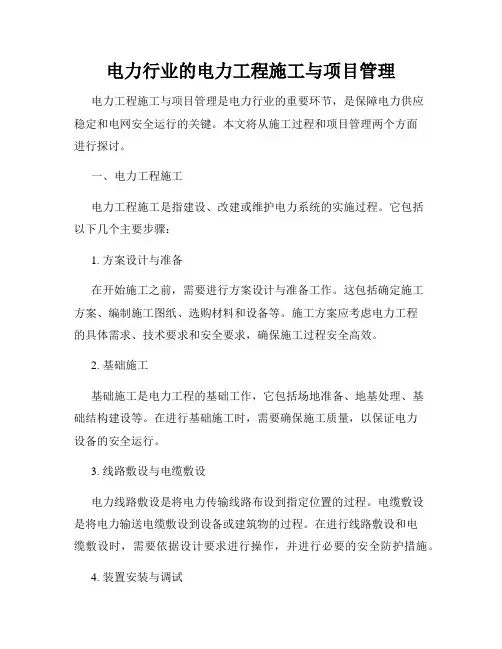 电力行业的电力工程施工与项目管理

电力工程施工与项目管理是电力行业的重要环节，是保障电力供应稳定和电网安全运行的关键。本文将从施工过程和项目管理两个方面进行探讨。

一、电力工程施工

电力工程施工是指建设、改建或维护电力系统的实施过程。它包括以下几个主要步骤：

1. 方案设计与准备

在开始施工之前，需要进行方案设计与准备工作。这包括确定施工方案、编制施工图纸、选购材料和设备等。施工方案应考虑电力工程的具体需求、技术要求和安全要求，确保施工过程安全高效。

2. 基础施工

基础施工是电力工程的基础工作，它包括场地准备、地基处理、基础结构建设等。在进行基础施工时，需要确保施工质量，以保证电力设备的安全运行。

3. 线路敷设与电缆敷设

电力线路敷设是将电力传输线路布设到指定位置的过程。电缆敷设是将电力输送电缆敷设到设备或建筑物的过程。在进行线路敷设和电缆敷设时，需要依据设计要求进行操作，并进行必要的安全防护措施。

4. 装置安装与调试